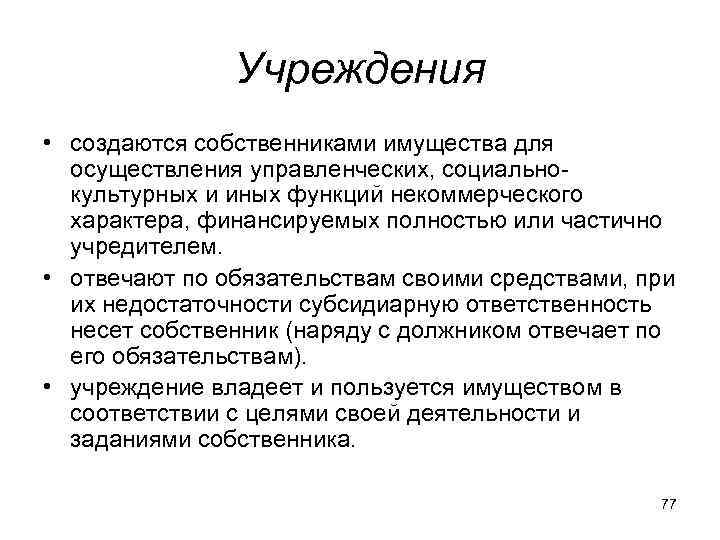 Учреждения

• создаются собственниками имущества для осуществления управленческих, социально-культурных и иных функций некоммерческого характера, финансируемых полностью или частично учредителем.

• отвечают по обязательствам своими средствами, при их недостаточности субсидиарную ответственность несет собственник (наряду с должником отвечает по его обязательствам).

• учреждение владеет и пользуется имуществом в соответствии с целями своей деятельности и заданиями собственника.

77